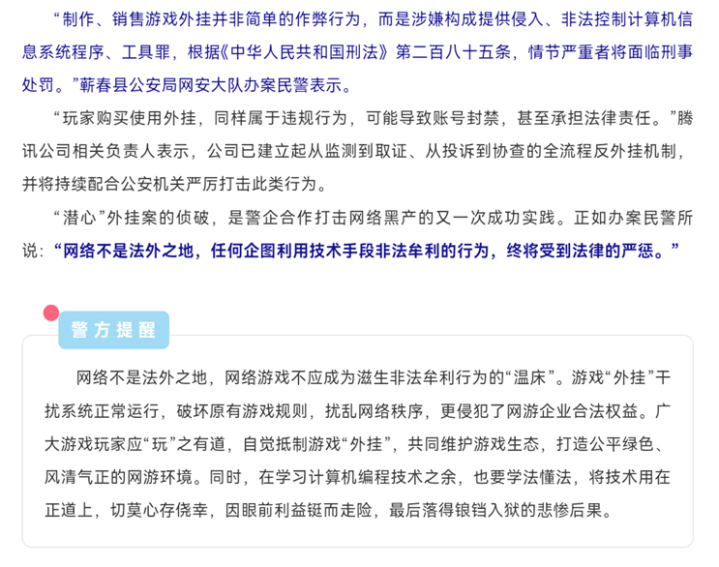 “制作、销售游戏外挂并非简单的作弊行为，而是涉嫌构成提供侵入、非法控制计算机信息系统程序、工具罪，根据《中华人民共和国刑法》第二百八十五条，情节严重者将面临刑事处罚。”蕲春县公安局网安大队办案民警表示。

“玩家购买使用外挂，同样属于违规行为，可能导致账号封禁，甚至承担法律责任。”腾讯公司相关负责人表示，公司已建立起从监测到取证、从投诉到协查的全流程反外挂机制，并将持续配合公安机关严厉打击此类行为。

“潜心”外挂案的侦破，是警企合作打击网络黑产的又一次成功实践。正如办案民警所说：“网络不是法外之地，任何企图利用技术手段非法牟利的行为，终将受到法律的严惩。”

警方提醒

网络不是法外之地，网络游戏不应成为滋生非法牟利行为的“温床”。游戏“外挂”干扰系统正常运行，破坏原有游戏规则，扰乱网络秩序，更侵犯了网游企业合法权益。广大游戏玩家应“玩”之有道，自觉抵制游戏“外挂”，共同维护游戏生态，打造公平绿色、风清气正的网游环境。同时，在学习计算机编程技术之余，也要学法懂法，将技术用在正道上，切莫心存侥幸，因眼前利益铤而走险，最后落得锒铛入狱的悲惨后果。